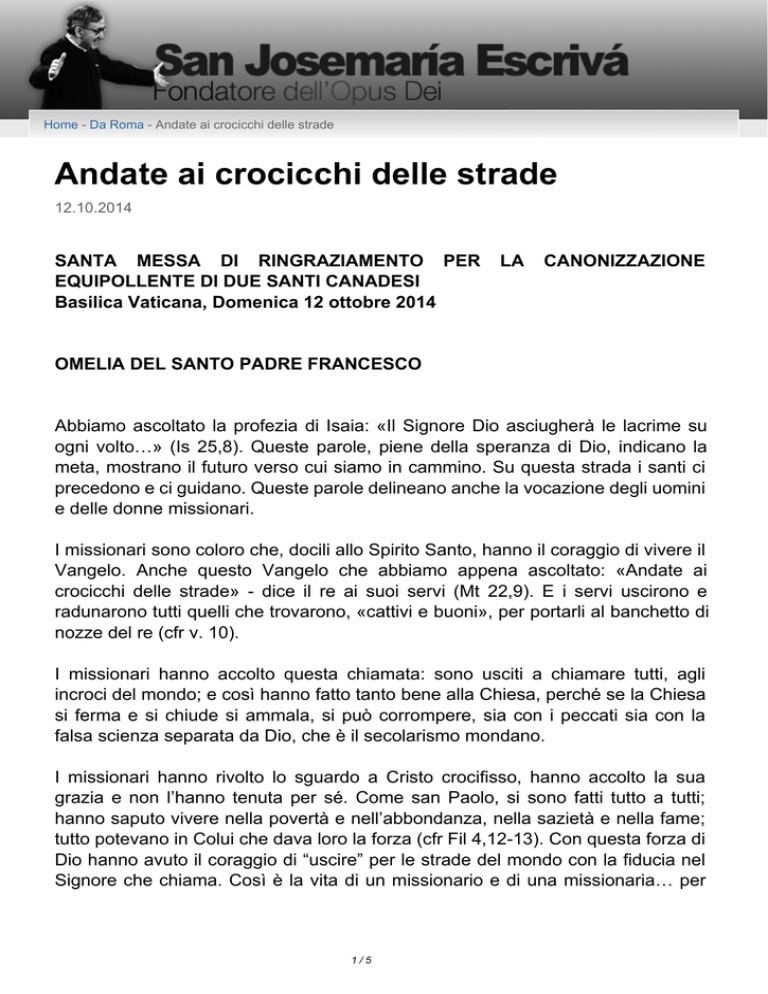 San Josemaría Escrivá
Fondatore dell'Opus Dei

Home - Da Roma - Andate ai crocicchi delle strade

Andate ai crocicchi delle strade

12.10.2014

SANTA MESSA DI RINGRAZIAMENTO PER LA CANONIZZAZIONE EQUIPOLLENTE DI DUE SANTI CANADESI
Basilica Vaticana, Domenica 12 ottobre 2014

OMELIA DEL SANTO PADRE FRANCESCO

Abbiamo ascoltato la profezia di Isaia: «Il Signore Dio asciugherà le lacrime su ogni volto…» (Is 25,8). Queste parole, piene della speranza di Dio, indicano la meta, mostrano il futuro verso cui siamo in cammino. Su questa strada i santi ci precedono e ci guidano. Queste parole delineano anche la vocazione degli uomini e delle donne missionari.

I missionari sono coloro che, docili allo Spirito Santo, hanno il coraggio di vivere il Vangelo. Anche questo Vangelo che abbiamo appena ascoltato: «Andate ai crocicchi delle strade» - dice il re ai suoi servi (Mt 22,9). E i servi uscirono e radunarono tutti quelli che trovarono, «cattivi e buoni», per portarli al banchetto di nozze del re (cfr v. 10).

I missionari hanno accolto questa chiamata: sono usciti a chiamare tutti, agli incroci del mondo; e così hanno fatto tanto bene alla Chiesa, perché se la Chiesa si ferma e si chiude si ammala, si può corrompere, sia con i peccati sia con la falsa scienza separata da Dio, che è il secolarismo mondano.

I missionari hanno rivolto lo sguardo a Cristo crocifisso, hanno accolto la sua grazia e non l'hanno tenuta per sé. Come san Paolo, si sono fatti tutto a tutti; hanno saputo vivere nella povertà e nell'abbondanza, nella sazietà e nella fame; tutto potevano in Colui che dava loro la forza (cfr Fil 4,12-13). Con questa forza di Dio hanno avuto il coraggio di "uscire" per le strade del mondo con la fiducia nel Signore che chiama. Così è la vita di un missionario e di una missionaria… per

1 / 5